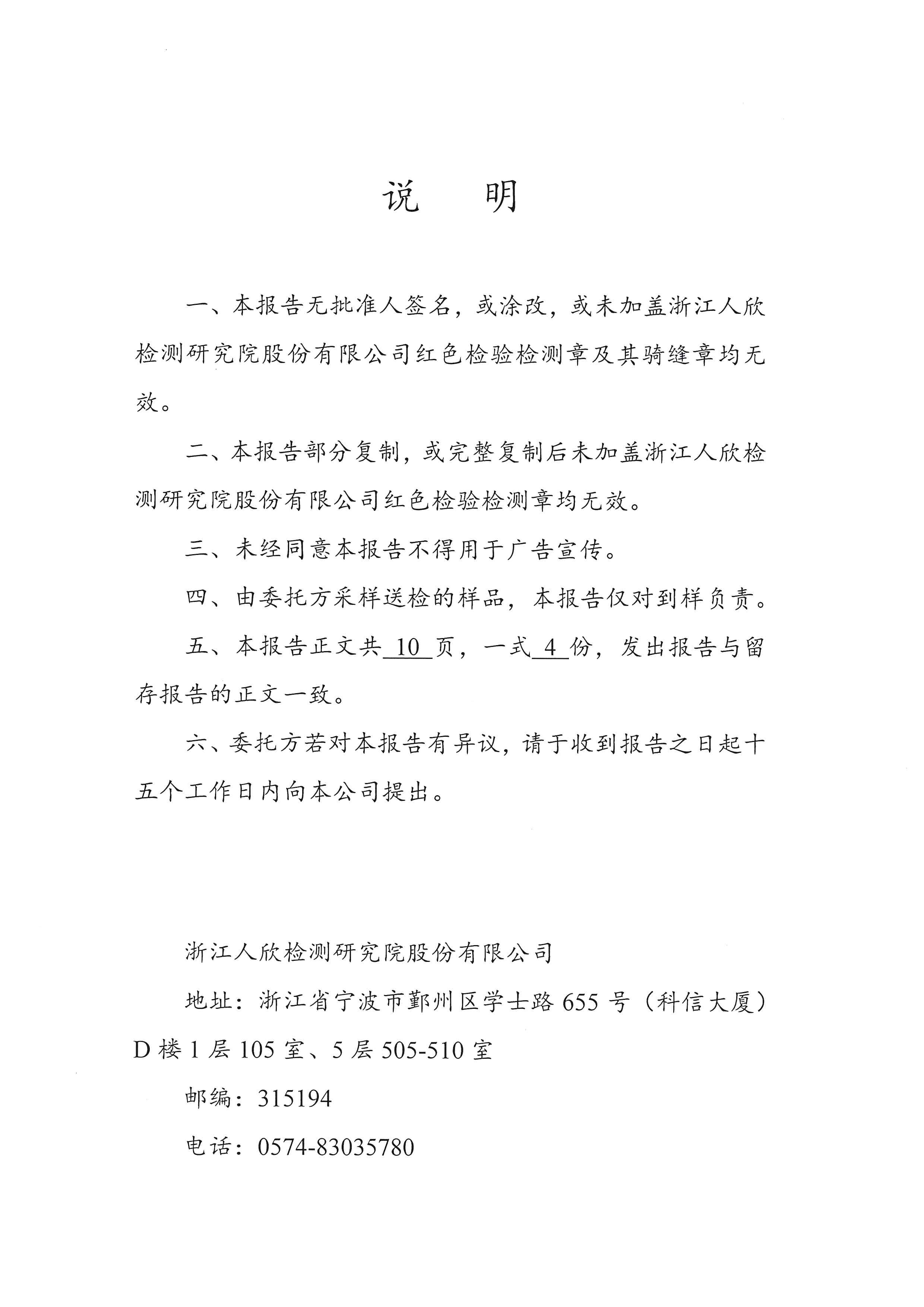 说　明

一、本报告无批准人签名，或涂改，或未加盖浙江人欣检测研究院股份有限公司红色检验检测章及其骑缝章均无效。

二、本报告部分复制，或完整复制后未加盖浙江人欣检测研究院股份有限公司红色检验检测章均无效。

三、未经同意本报告不得用于广告宣传。

四、由委托方采样送检的样品，本报告仅对到样负责。

五、本报告正文共 10 页，一式 4 份，发出报告与留存报告的正文一致。

六、委托方若对本报告有异议，请于收到报告之日起十五个工作日内向本公司提出。

浙江人欣检测研究院股份有限公司

地址：浙江省宁波市鄞州区学士路 655 号（科信大厦）D 楼 1 层 105 室、5 层 505-510 室

邮编：315194

电话：0574-83035780